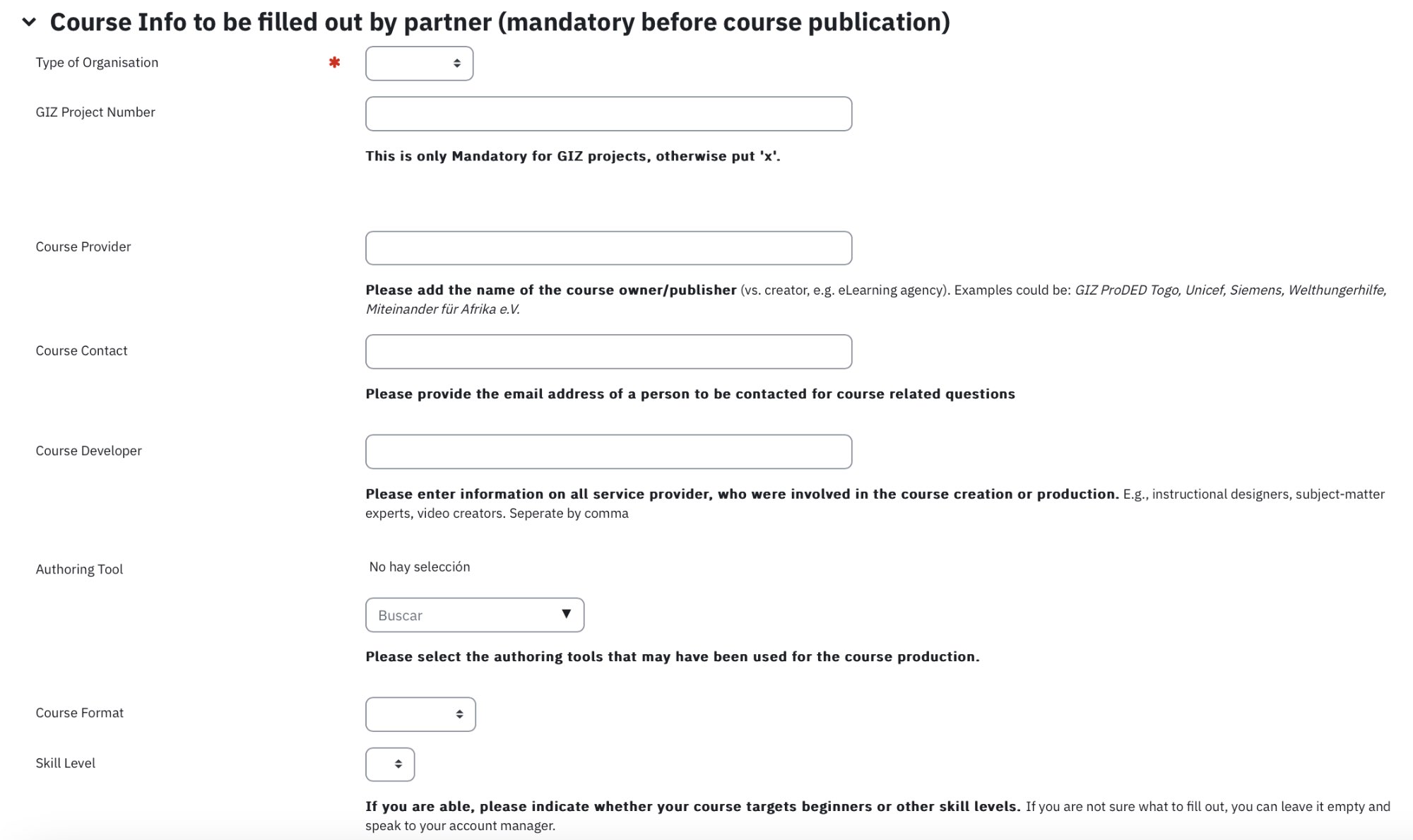 Course Info to be filled out by partner (mandatory before course publication)

Type of Organisation

GIZ Project Number

This is only Mandatory for GIZ projects, otherwise put 'x'.

Course Provider

Please add the name of the course owner/publisher (vs. creator, e.g. eLearning agency). Examples could be: GIZ ProDED Togo, Unicef, Siemens, Welthungerhilfe, Miteinander für Afrika e.V.

Course Contact

Please provide the email address of a person to be contacted for course related questions

Course Developer

Please enter information on all service provider, who were involved in the course creation or production. E.g., instructional designers, subject-matter experts, video creators. Seperate by comma

Authoring Tool

No hay selección

Buscar

Please select the authoring tools that may have been used for the course production.

Course Format

Skill Level

If you are able, please indicate whether your course targets beginners or other skill levels. If you are not sure what to fill out, you can leave it empty and speak to your account manager.